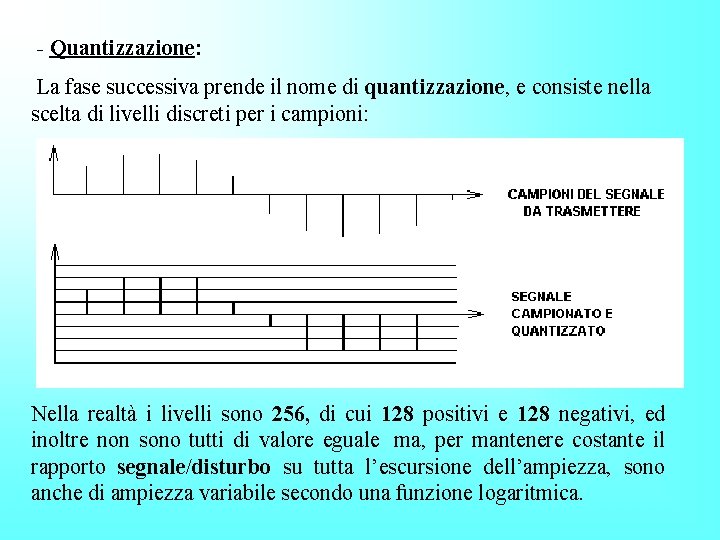 - Quantizzazione:

La fase successiva prende il nome di quantizzazione, e consiste nella scelta di livelli discreti per i campioni:

CAMPIONI DEL SEGNALE DA TRASMETTERE

SEGNALE CAMPIONATO E QUANTIZZATO

Nella realtà i livelli sono 256, di cui 128 positivi e 128 negativi, ed inoltre non sono tutti di valore eguale ma, per mantenere costante il rapporto segnale/disturbo su tutta l'escursione dell'ampiezza, sono anche di ampiezza variabile secondo una funzione logaritmica.